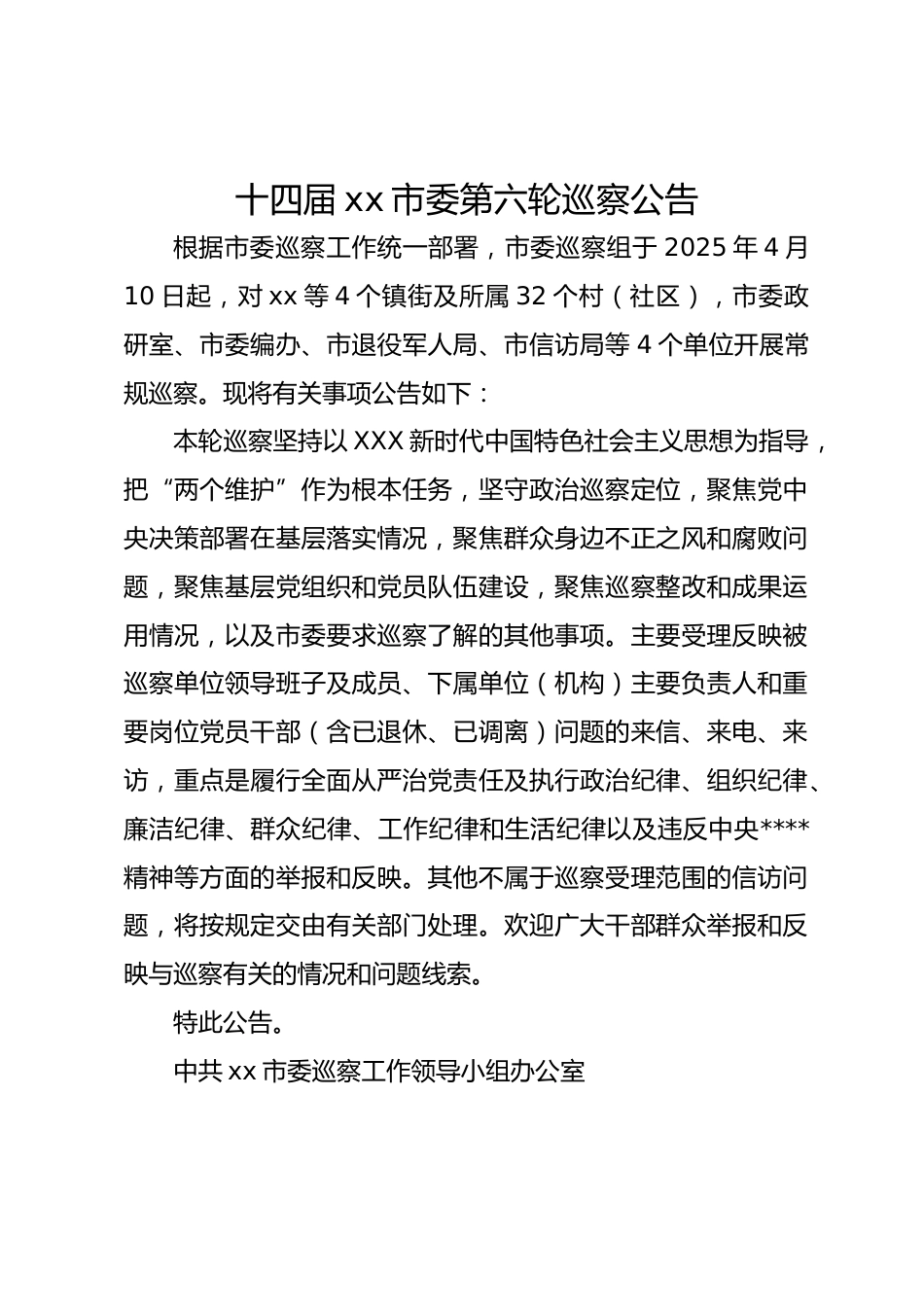 十四届 xx 市委第六轮巡察公告

根据市委巡察工作统一部署，市委巡察组于 2025 年 4 月 10 日起，对 xx 等 4 个镇街及所属 32 个村（社区），市委政研室、市委编办、市退役军人局、市信访局等 4 个单位开展常规巡察。现将有关事项公告如下：

本轮巡察坚持以 XXX 新时代中国特色社会主义思想为指导，把“两个维护”作为根本任务，坚守政治巡察定位，聚焦党中央决策部署在基层落实情况，聚焦群众身边不正之风和腐败问题，聚焦基层党组织和党员队伍建设，聚焦巡察整改和成果运用情况，以及市委要求巡察了解的其他事项。主要受理反映被巡察单位领导班子及成员、下属单位（机构）主要负责人和重要岗位党员干部（含已退休、已调离）问题的来信、来电、来访，重点是履行全面从严治党责任及执行政治纪律、组织纪律、廉洁纪律、群众纪律、工作纪律和生活纪律以及违反中央****精神等方面的举报和反映。其他不属于巡察受理范围的信访问题，将按规定交由有关部门处理。欢迎广大干部群众举报和反映与巡察有关的情况和问题线索。

特此公告。

中共 xx 市委巡察工作领导小组办公室